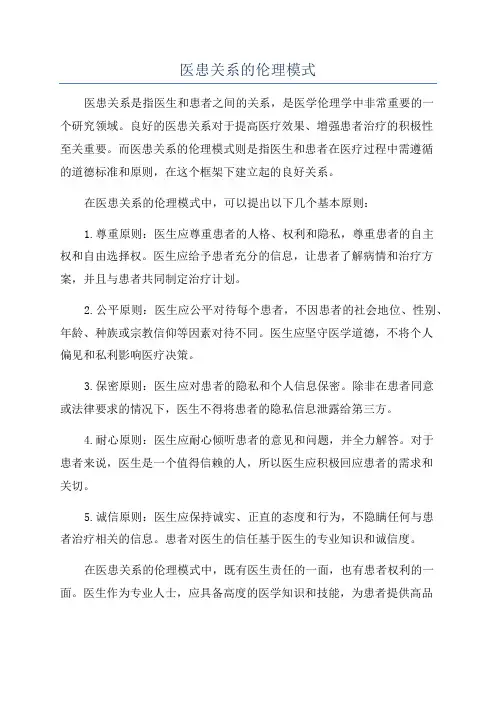 医患关系的伦理模式

医患关系是指医生和患者之间的关系，是医学伦理学中非常重要的一个研究领域。良好的医患关系对于提高医疗效果、增强患者治疗的积极性至关重要。而医患关系的伦理模式则是指医生和患者在医疗过程中需遵循的道德标准和原则，在这个框架下建立起的良好关系。

在医患关系的伦理模式中，可以提出以下几个基本原则：

1.尊重原则：医生应尊重患者的人格、权利和隐私，尊重患者的自主权和自由选择权。医生应给予患者充分的信息，让患者了解病情和治疗方案，并且与患者共同制定治疗计划。

2.公平原则：医生应公平对待每个患者，不因患者的社会地位、性别、年龄、种族或宗教信仰等因素对待不同。医生应坚守医学道德，不将个人偏见和私利影响医疗决策。

3.保密原则：医生应对患者的隐私和个人信息保密。除非在患者同意或法律要求的情况下，医生不得将患者的隐私信息泄露给第三方。

4.耐心原则：医生应耐心倾听患者的意见和问题，并全力解答。对于患者来说，医生是一个值得信赖的人，所以医生应积极回应患者的需求和关切。

5.诚信原则：医生应保持诚实、正直的态度和行为，不隐瞒任何与患者治疗相关的信息。患者对医生的信任基于医生的专业知识和诚信度。

在医患关系的伦理模式中，既有医生责任的一面，也有患者权利的一面。医生作为专业人士，应具备高度的医学知识和技能，为患者提供高品